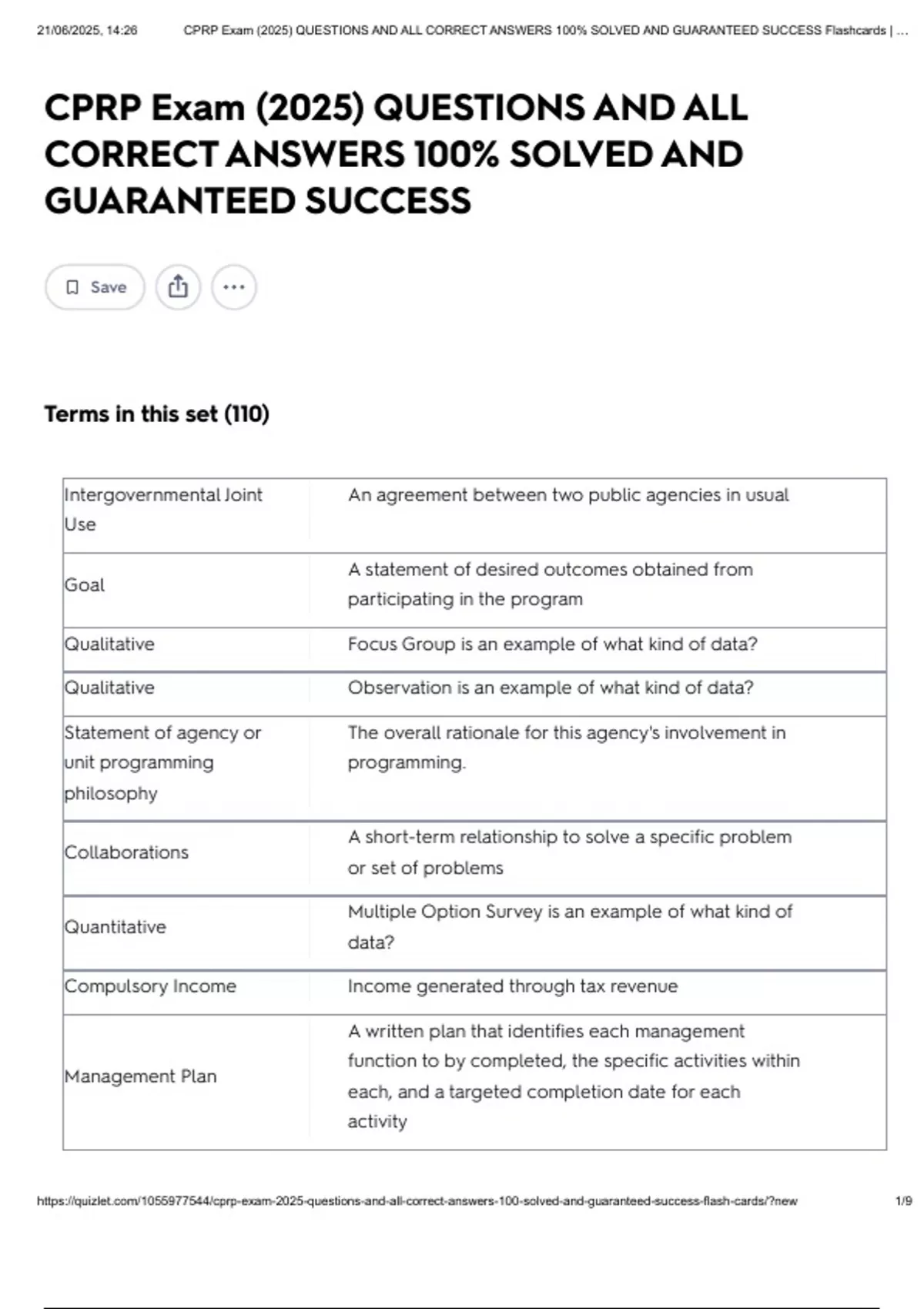 21/06/2025, 14:26 CPRP Exam (2025) QUESTIONS AND ALL CORRECT ANSWERS 100% SOLVED AND GUARANTEED SUCCESS Flashcards | ...

CPRP Exam (2025) QUESTIONS AND ALL CORRECT ANSWERS 100% SOLVED AND GUARANTEED SUCCESS

Save

Terms in this set (110)

| Intergovernmental Joint Use | An agreement between two public agencies in usual |
|---|---|
| Goal | A statement of desired outcomes obtained from participating in the program |
| Qualitative | Focus Group is an example of what kind of data? |
| Qualitative | Observation is an example of what kind of data? |
| Statement of agency or unit programming philosophy | The overall rationale for this agency's involvement in programming. |
| Collaborations | A short-term relationship to solve a specific problem or set of problems |
| Quantitative | Multiple Option Survey is an example of what kind of data? |
| Compulsory Income | Income generated through tax revenue |
| Management Plan | A written plan that identifies each management function to by completed, the specific activities within each, and a targeted completion date for each activity |

https://quizlet.com/1055977544/cprp-exam-2025-questions-and-all-correct-answers-100-solved-and-guaranteed-success-flash-cards/?new 1/9